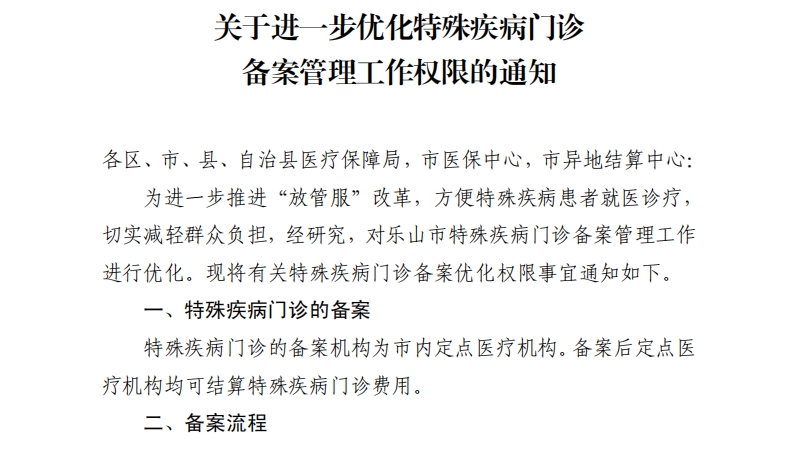 关于进一步优化特殊疾病门诊
备案管理工作权限的通知

各区、市、县、自治县医疗保障局，市医保中心，市异地结算中心:

为进一步推进“放管服”改革，方便特殊疾病患者就医诊疗，切实减轻群众负担，经研究，对乐山市特殊疾病门诊备案管理工作进行优化。现将有关特殊疾病门诊备案优化权限事宜通知如下。

一、特殊疾病门诊的备案

特殊疾病门诊的备案机构为市内定点医疗机构。备案后定点医疗机构均可结算特殊疾病门诊费用。

二、备案流程